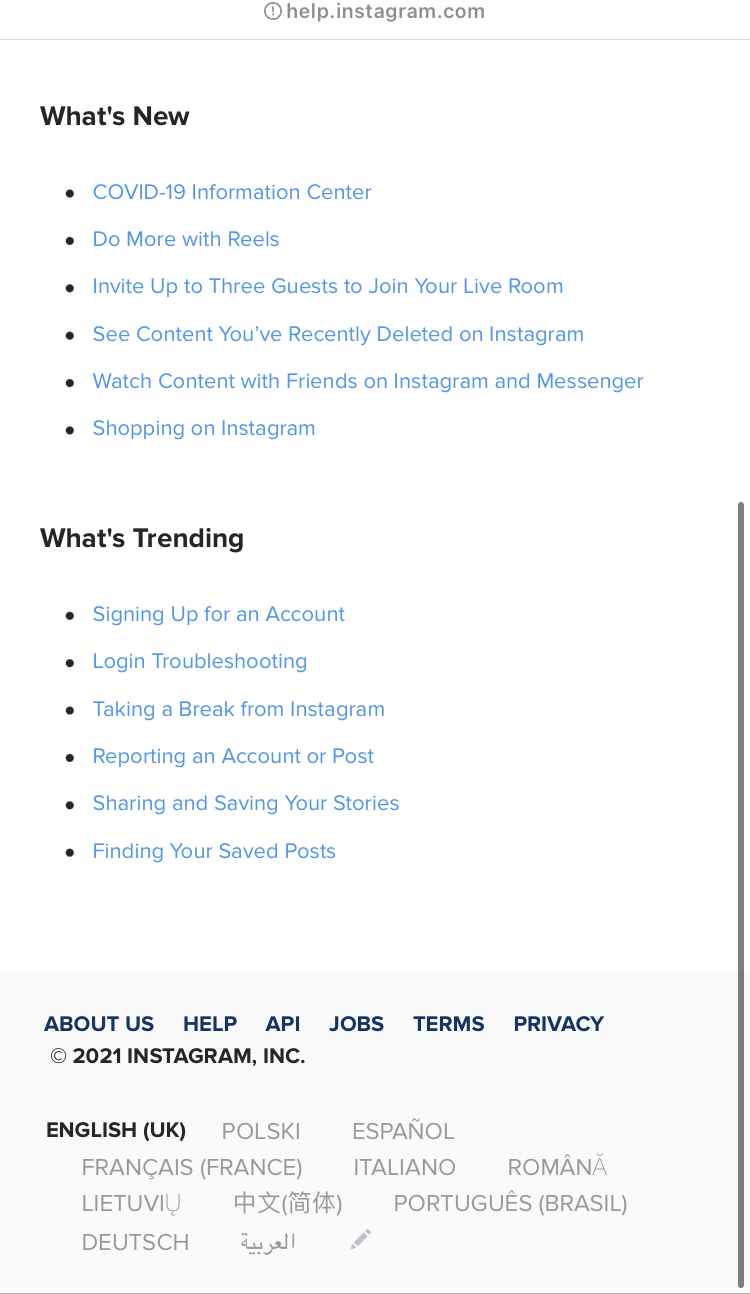 help.instagram.com

What's New

- COVID-19 Information Center
- Do More with Reels
- Invite Up to Three Guests to Join Your Live Room
- See Content You've Recently Deleted on Instagram
- Watch Content with Friends on Instagram and Messenger
- Shopping on Instagram

What's Trending

- Signing Up for an Account
- Login Troubleshooting
- Taking a Break from Instagram
- Reporting an Account or Post
- Sharing and Saving Your Stories
- Finding Your Saved Posts

ABOUT US HELP API JOBS TERMS PRIVACY
© 2021 INSTAGRAM, INC.

ENGLISH (UK) POLSKI ESPAÑOL FRANÇAIS (FRANCE) ITALIANO ROMÂNĂ LIETUVIŲ 中文(简体) PORTUGUÊS (BRASIL) DEUTSCH العربية